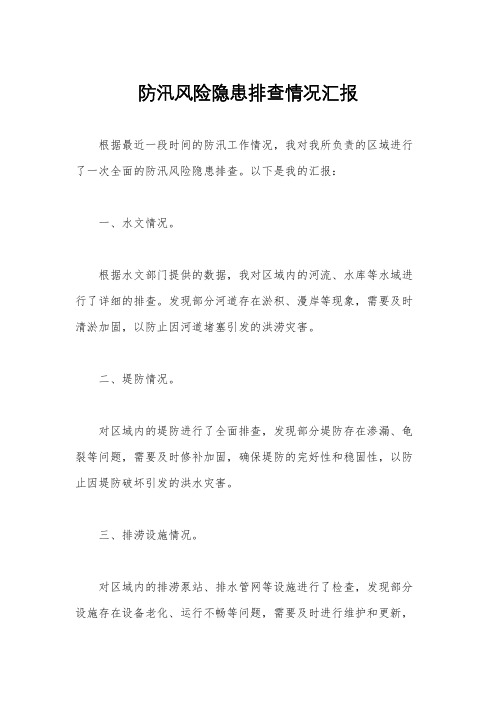 防汛风险隐患排查情况汇报

根据最近一段时间的防汛工作情况，我对我所负责的区域进行了一次全面的防汛风险隐患排查。以下是我的汇报：

一、水文情况。

根据水文部门提供的数据，我对区域内的河流、水库等水域进行了详细的排查。发现部分河道存在淤积、漫岸等现象，需要及时清淤加固，以防止因河道堵塞引发的洪涝灾害。

二、堤防情况。

对区域内的堤防进行了全面排查，发现部分堤防存在渗漏、龟裂等问题，需要及时修补加固，确保堤防的完好性和稳固性，以防止因堤防破坏引发的洪水灾害。

三、排涝设施情况。

对区域内的排涝泵站、排水管网等设施进行了检查，发现部分设施存在设备老化、运行不畅等问题，需要及时进行维护和更新，